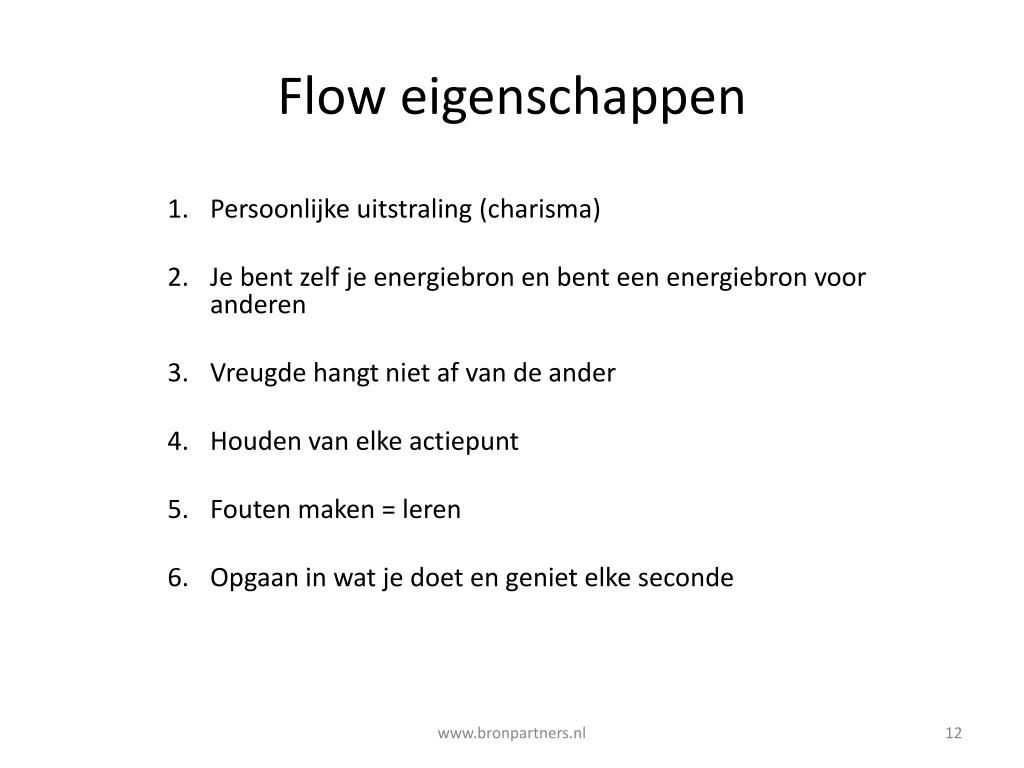 Flow eigenschappen

1. Persoonlijke uitstraling (charisma)

2. Je bent zelf je energiebron en bent een energiebron voor anderen

3. Vreugde hangt niet af van de ander

4. Houden van elke actiepunt

5. Fouten maken = leren

6. Opgaan in wat je doet en geniet elke seconde

www.bronpartners.nl

12